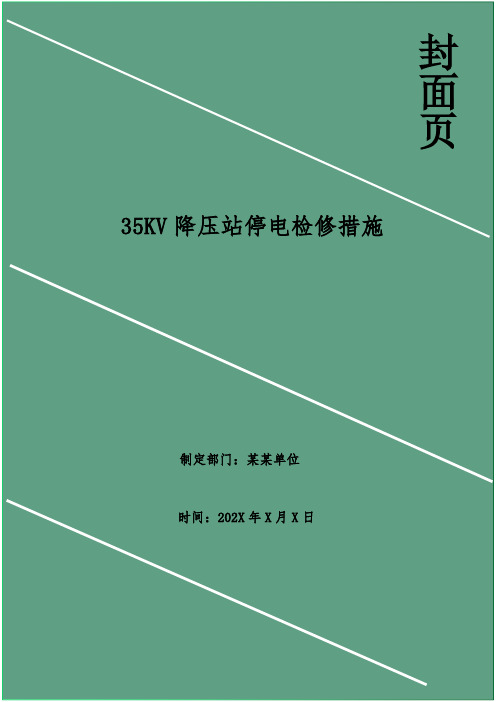 封面页

35KV 降压站停电检修措施

制定部门：某某单位

时间：202X 年 X 月 X 日